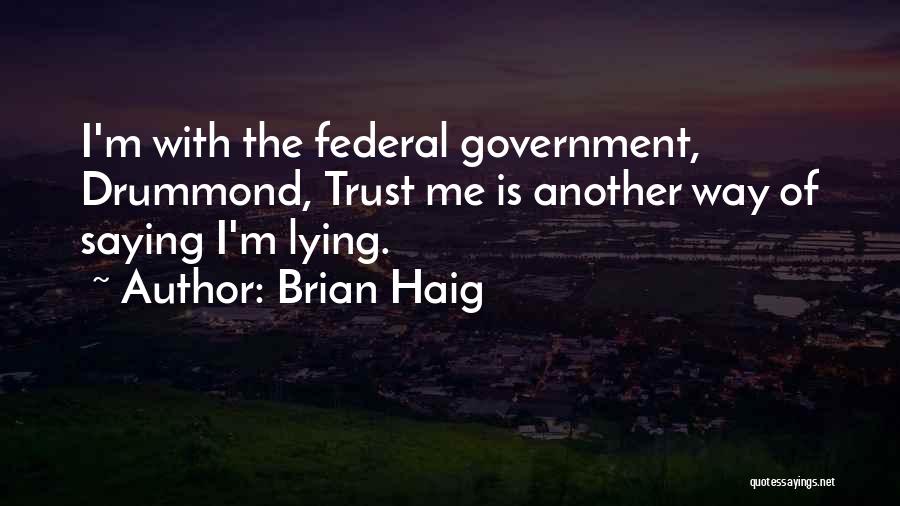 I'm with the federal government, Drummond, Trust me is another way of saying I'm lying.

~ Author: Brian Haig

quotessayings.net